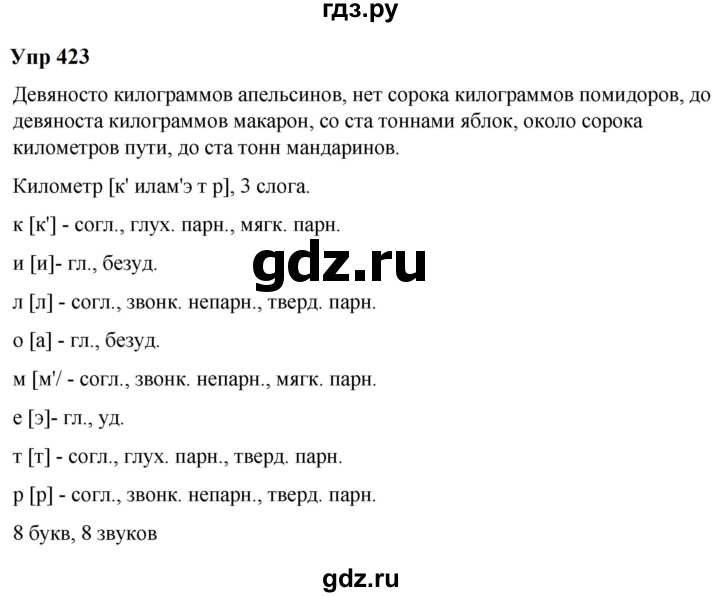 гдз.ру

Упр 423

Девяносто килограммов апельсинов, нет сорока килограммов помидоров, до девяноста килограммов макарон, со ста тоннами яблок, около сорока километров пути, до ста тонн мандаринов.

Километр [к' илам'э т р], 3 слога.

к [к'] - согл., глух. парн., мягк. парн.

и [и]- гл., безуд.

gdz.ru

л [л] - согл., звонк. непарн., тверд. парн.

о [а] - гл., безуд.

м [м'/ - согл., звонк. непарн., мягк. парн.

е [э]- гл., уд.

т [т] - согл., глух. парн., тверд. парн.

р [р] - согл., звонк. непарн., тверд. парн.

8 букв, 8 звуков

gdz.ru